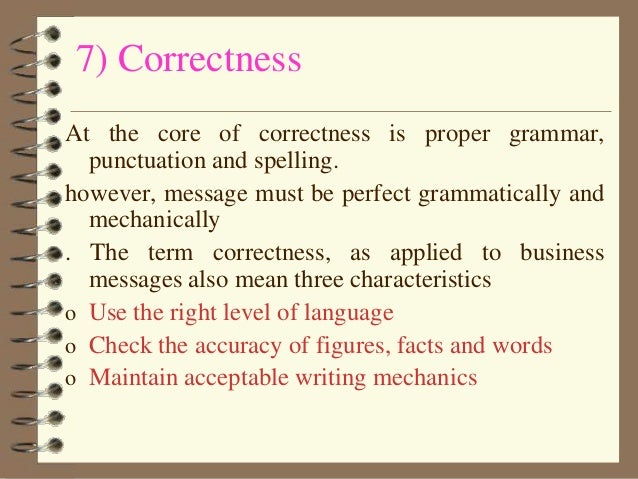 7) Correctness

At the core of correctness is proper grammar, punctuation and spelling.

however, message must be perfect grammatically and mechanically

. The term correctness, as applied to business messages also mean three characteristics

o Use the right level of language
o Check the accuracy of figures, facts and words
o Maintain acceptable writing mechanics